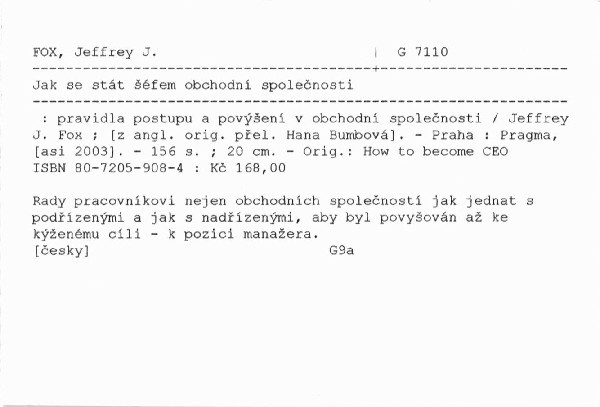 FOX, Jeffrey J. | G 7110

Jak se stát šéfem obchodní společnosti

: pravidla postupu a povýšení v obchodní společnosti / Jeffrey J. Fox ; [z angl. orig. přel. Hana Bumbová]. - Praha : Pragma, [asi 2003]. - 156 s. ; 20 cm. - Orig.: How to become CEO
ISBN 80-7205-908-4 : Kč 168,00

Rady pracovníkovi nejen obchodních společností jak jednat s podřízenými a jak s nadřízenými, aby byl povyšován až ke kýženému cíli - k pozici manažera.
[česky] G9a